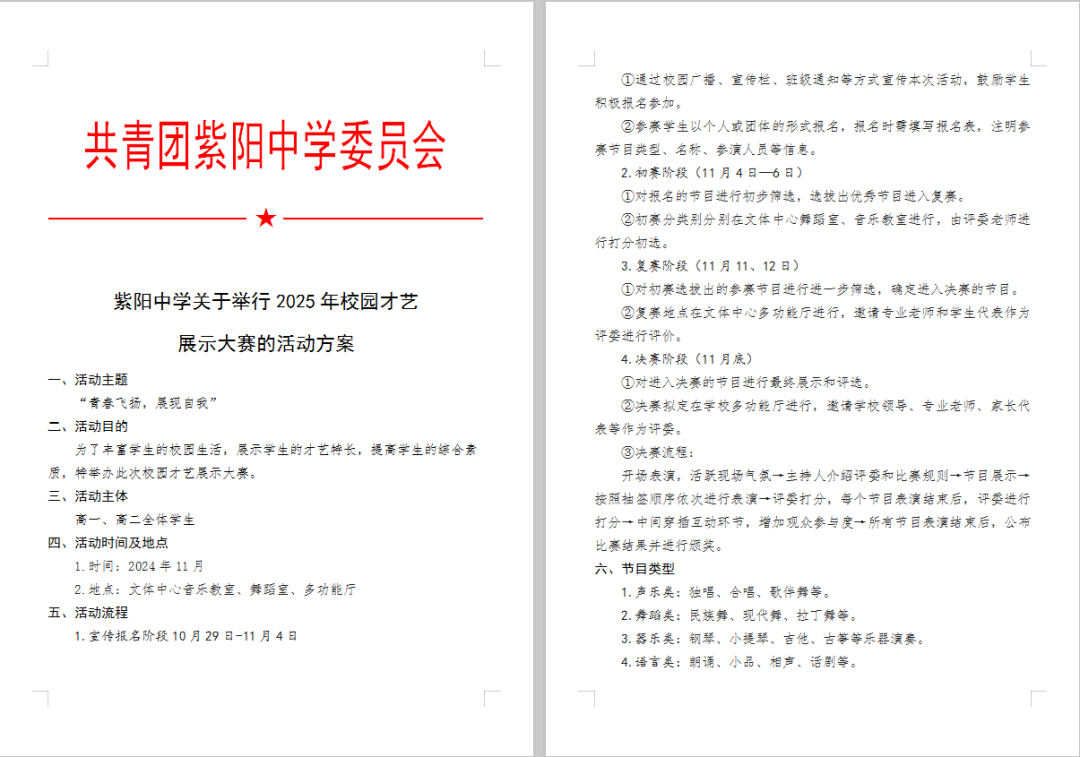 共青团紫阳中学委员会

★

紫阳中学关于举行 2025 年校园才艺展示大赛的活动方案

一、活动主题

“青春飞扬，展现自我”

二、活动目的

为了丰富学生的校园生活，展示学生的才艺特长，提高学生的综合素质，特举办此次校园才艺展示大赛。

三、活动主体

高一、高二全体学生

四、活动时间及地点

1.时间：2024 年 11 月

2.地点：文体中心音乐教室、舞蹈室、多功能厅

五、活动流程

1.宣传报名阶段 10 月 29 日-11 月 4 日

①通过校园广播、宣传栏、班级通知等方式宣传本次活动，鼓励学生积极报名参加。

②参赛学生以个人或团体的形式报名，报名时需填写报名表，注明参赛节目类型、名称、参演人员等信息。

2.初赛阶段（11 月 4 日—6 日）

①对报名的节目进行初步筛选，选拔出优秀节目进入复赛。

②初赛分类别分别在文体中心舞蹈室、音乐教室进行，由评委老师进行打分初选。

3.复赛阶段（11 月 11、12 日）

①对初赛选拔出的参赛节目进行进一步筛选，确定进入决赛的节目。

②复赛地点在文体中心多功能厅进行，邀请专业老师和学生代表作为评委进行评价。

4.决赛阶段（11 月底）

①对进入决赛的节目进行最终展示和评选。

②决赛拟定在学校多功能厅进行，邀请学校领导、专业老师、家长代表等作为评委。

③决赛流程：

开场表演，活跃现场气氛→主持人介绍评委和比赛规则→节目展示→按照抽签顺序依次进行表演→评委打分，每个节目表演结束后，评委进行打分→中间穿插互动环节，增加观众参与度→所有节目表演结束后，公布比赛结果并进行颁奖。

六、节目类型

1.声乐类：独唱、合唱、歌伴舞等。

2.舞蹈类：民族舞、现代舞、拉丁舞等。

3.器乐类：钢琴、小提琴、吉他、古筝等乐器演奏。

4.语言类：朗诵、小品、相声、话剧等。